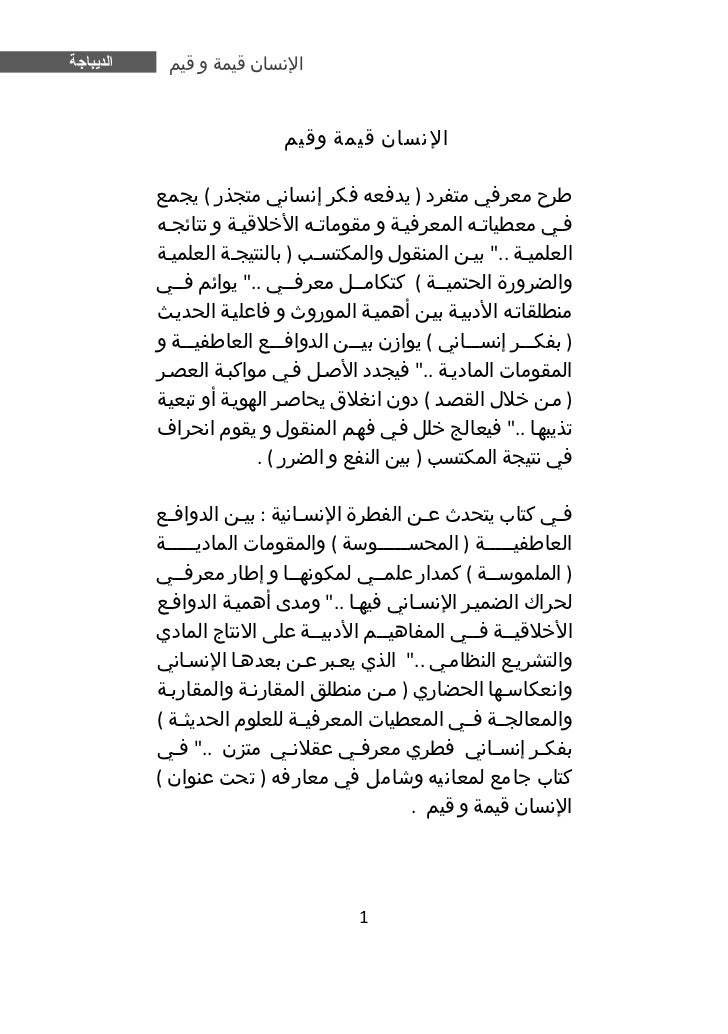 الديباجة الإنسان قيمة و قيم

الإنسان قيمة وقيم

طرح معرفي متفرد ( يدفعه فكر إنساني متجذر ) يجمع في معطياته المعرفية و مقوماته الأخلاقية و نتائجه العلمية .." بين المنقول والمكتسب ( بالنتيجة العلمية والضرورة الحتمية ) كتكامل معرفي .." يوائم في منطلقاته الأدبية بين أهمية الموروث و فاعلية الحديث ( بفكر إنساني ) يوازن بين الدوافع العاطفية و المقومات المادية .." فيجدد الأصل في مواكبة العصر ( من خلال القصد ) دون انغلاق يحاصر الهوية أو تبعية تذيبها .." فيعالج خلل في فهم المنقول و يقوم انحراف في نتيجة المكتسب ( بين النفع و الضرر ) .

في كتاب يتحدث عن الفطرة الإنسانية : بين الدوافع العاطفية ( المحسوسة ) والمقومات المادية ( الملموسة ) كمدار علمي لمكونها و إطار معرفي لحراك الضمير الإنساني فيها .." ومدى أهمية الدوافع الأخلاقية في المفاهيم الأدبية على الانتاج المادي والتشريع النظامي .." الذي يعبر عن بعدها الإنساني وانعكاسها الحضاري ( من منطلق المقارنة والمقاربة والمعالجة في المعطيات المعرفية للعلوم الحديثة ) بفكر إنساني فطري معرفي عقلاني متزن .." في كتاب جامع لمعانيه وشامل في معارفه ( تحت عنوان ) الإنسان قيمة و قيم .

1